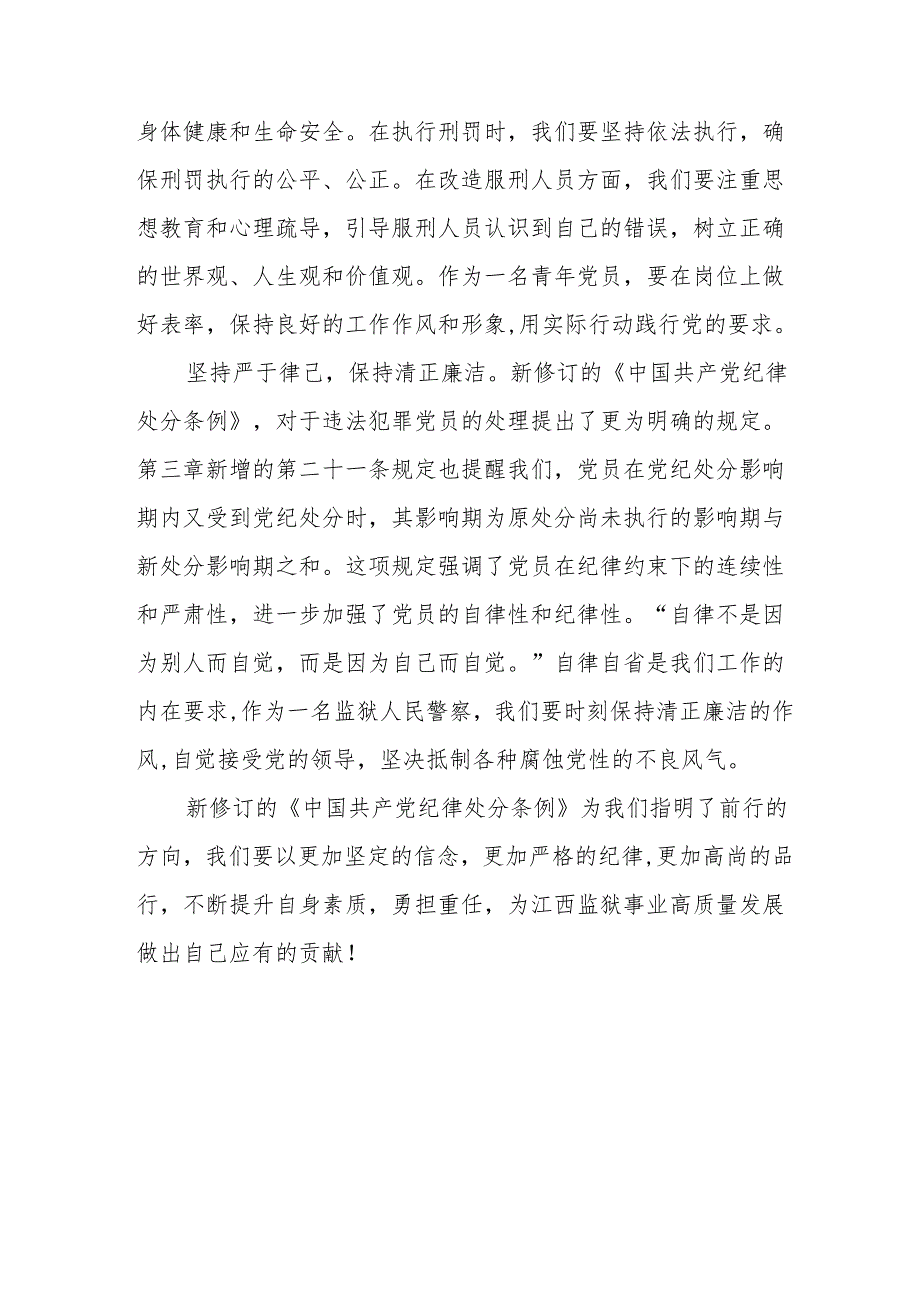 身体健康和生命安全。在执行刑罚时，我们要坚持依法执行，确保刑罚执行的公平、公正。在改造服刑人员方面，我们要注重思想教育和心理疏导，引导服刑人员认识到自己的错误，树立正确的世界观、人生观和价值观。作为一名青年党员，要在岗位上做好表率，保持良好的工作作风和形象,用实际行动践行党的要求。

坚持严于律己，保持清正廉洁。新修订的《中国共产党纪律处分条例》，对于违法犯罪党员的处理提出了更为明确的规定。第三章新增的第二十一条规定也提醒我们，党员在党纪处分影响期内又受到党纪处分时，其影响期为原处分尚未执行的影响期与新处分影响期之和。这项规定强调了党员在纪律约束下的连续性和严肃性，进一步加强了党员的自律性和纪律性。“自律不是因为别人而自觉，而是因为自己而自觉。”自律自省是我们工作的内在要求,作为一名监狱人民警察，我们要时刻保持清正廉洁的作风,自觉接受党的领导，坚决抵制各种腐蚀党性的不良风气。

新修订的《中国共产党纪律处分条例》为我们指明了前行的方向，我们要以更加坚定的信念，更加严格的纪律,更加高尚的品行，不断提升自身素质，勇担重任，为江西监狱事业高质量发展做出自己应有的贡献！